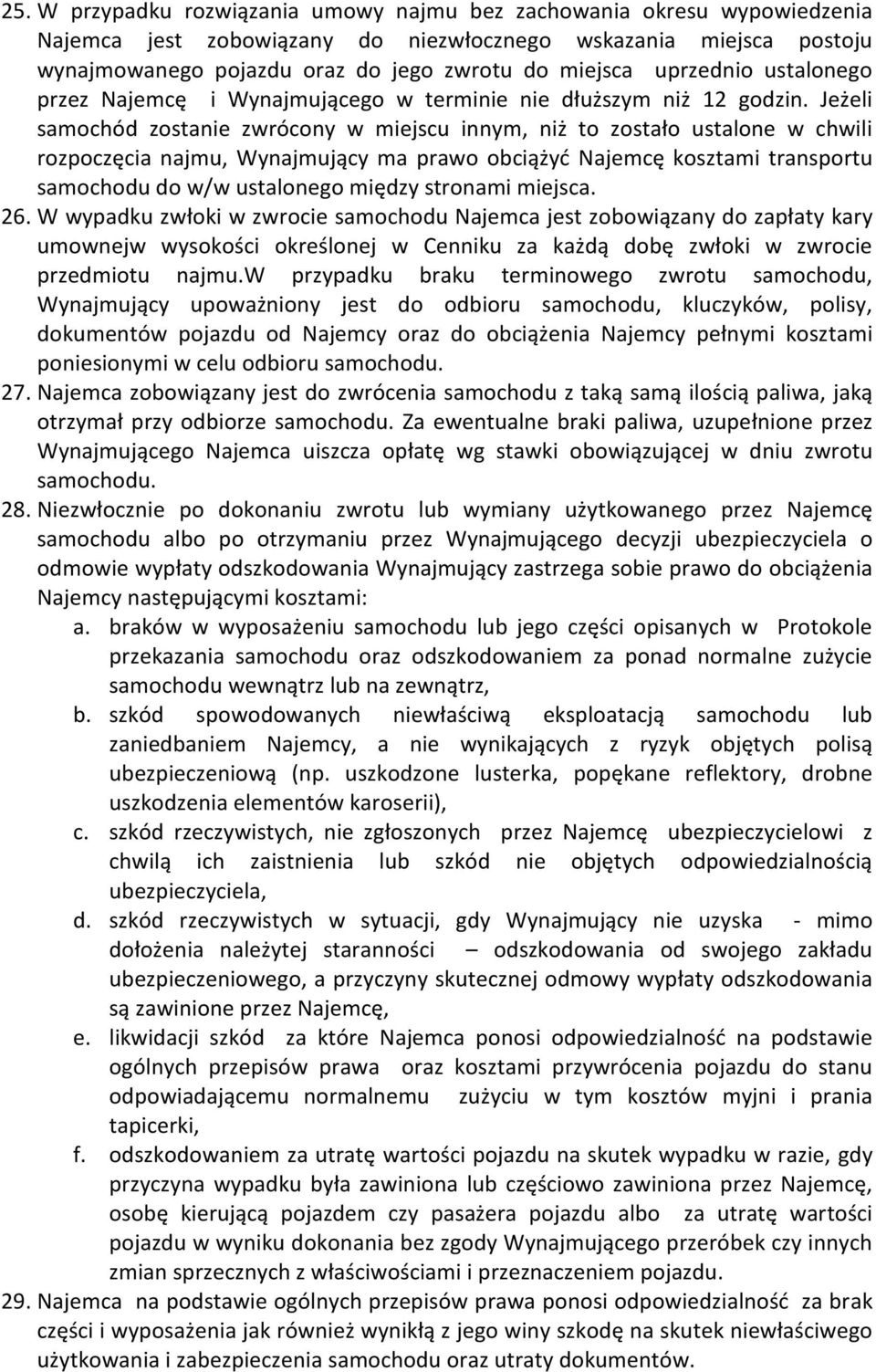 25. W przypadku rozwiązania umowy najmu bez zachowania okresu wypowiedzenia Najemca jest zobowiązany do niezwłocznego wskazania miejsca postoju wynajmowanego pojazdu oraz do jego zwrotu do miejsca uprzednio ustalonego przez Najemcę i Wynajmującego w terminie nie dłuższym niż 12 godzin. Jeżeli samochód zostanie zwrócony w miejscu innym, niż to zostało ustalone w chwili rozpoczęcia najmu, Wynajmujący ma prawo obciążyć Najemcę kosztami transportu samochodu do w/w ustalonego między stronami miejsca.

26. W wypadku zwłoki w zwrocie samochodu Najemca jest zobowiązany do zapłaty kary umownejw wysokości określonej w Cenniku za każdą dobę zwłoki w zwrocie przedmiotu najmu.W przypadku braku terminowego zwrotu samochodu, Wynajmujący upoważniony jest do odbioru samochodu, kluczyków, polisy, dokumentów pojazdu od Najemcy oraz do obciążenia Najemcy pełnymi kosztami poniesionymi w celu odbioru samochodu.

27. Najemca zobowiązany jest do zwrócenia samochodu z taką samą ilością paliwa, jaką otrzymał przy odbiorze samochodu. Za ewentualne braki paliwa, uzupełnione przez Wynajmującego Najemca uiszcza opłatę wg stawki obowiązującej w dniu zwrotu samochodu.

28. Niezwłocznie po dokonaniu zwrotu lub wymiany użytkowanego przez Najemcę samochodu albo po otrzymaniu przez Wynajmującego decyzji ubezpieczyciela o odmowie wypłaty odszkodowania Wynajmujący zastrzega sobie prawo do obciążenia Najemcy następującymi kosztami:

a. braków w wyposażeniu samochodu lub jego części opisanych w Protokole przekazania samochodu oraz odszkodowaniem za ponad normalne zużycie samochodu wewnątrz lub na zewnątrz,

b. szkód spowodowanych niewłaściwą eksploatacją samochodu lub zaniedbaniem Najemcy, a nie wynikających z ryzyk objętych polisą ubezpieczeniową (np. uszkodzone lusterka, popękane reflektory, drobne uszkodzenia elementów karoserii),

c. szkód rzeczywistych, nie zgłoszonych przez Najemcę ubezpieczycielowi z chwilą ich zaistnienia lub szkód nie objętych odpowiedzialnością ubezpieczyciela,

d. szkód rzeczywistych w sytuacji, gdy Wynajmujący nie uzyska - mimo dołożenia należytej staranności – odszkodowania od swojego zakładu ubezpieczeniowego, a przyczyny skutecznej odmowy wypłaty odszkodowania są zawinione przez Najemcę,

e. likwidacji szkód za które Najemca ponosi odpowiedzialność na podstawie ogólnych przepisów prawa oraz kosztami przywrócenia pojazdu do stanu odpowiadającemu normalnemu zużyciu w tym kosztów myjni i prania tapicerki,

f. odszkodowaniem za utratę wartości pojazdu na skutek wypadku w razie, gdy przyczyna wypadku była zawiniona lub częściowo zawiniona przez Najemcę, osobę kierującą pojazdem czy pasażera pojazdu albo za utratę wartości pojazdu w wyniku dokonania bez zgody Wynajmującego przeróbek czy innych zmian sprzecznych z właściwościami i przeznaczeniem pojazdu.

29. Najemca na podstawie ogólnych przepisów prawa ponosi odpowiedzialność za brak części i wyposażenia jak również wynikłą z jego winy szkodę na skutek niewłaściwego użytkowania i zabezpieczenia samochodu oraz utraty dokumentów.